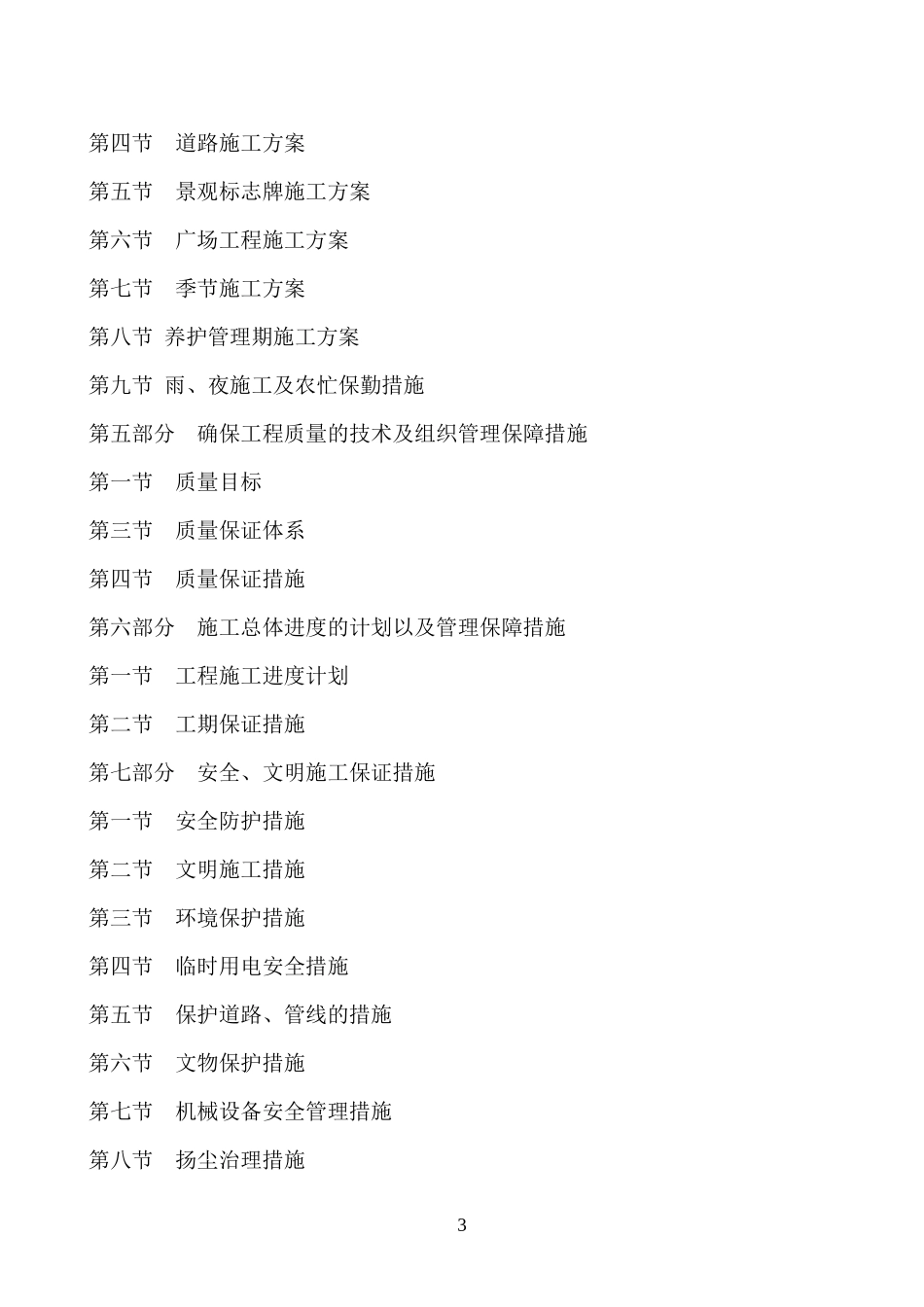 第四节　道路施工方案

第五节　景观标志牌施工方案

第六节　广场工程施工方案

第七节　季节施工方案

第八节 养护管理期施工方案

第九节 雨、夜施工及农忙保勤措施

第五部分　确保工程质量的技术及组织管理保障措施

第一节　质量目标

第三节　质量保证体系

第四节　质量保证措施

第六部分　施工总体进度的计划以及管理保障措施

第一节　工程施工进度计划

第二节　工期保证措施

第七部分　安全、文明施工保证措施

第一节　安全防护措施

第二节　文明施工措施

第三节　环境保护措施

第四节　临时用电安全措施

第五节　保护道路、管线的措施

第六节　文物保护措施

第七节　机械设备安全管理措施

第八节　扬尘治理措施

3